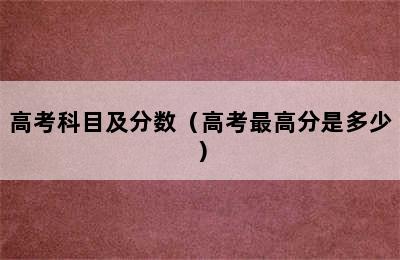 高考科目及分数（高考最高分是多少）